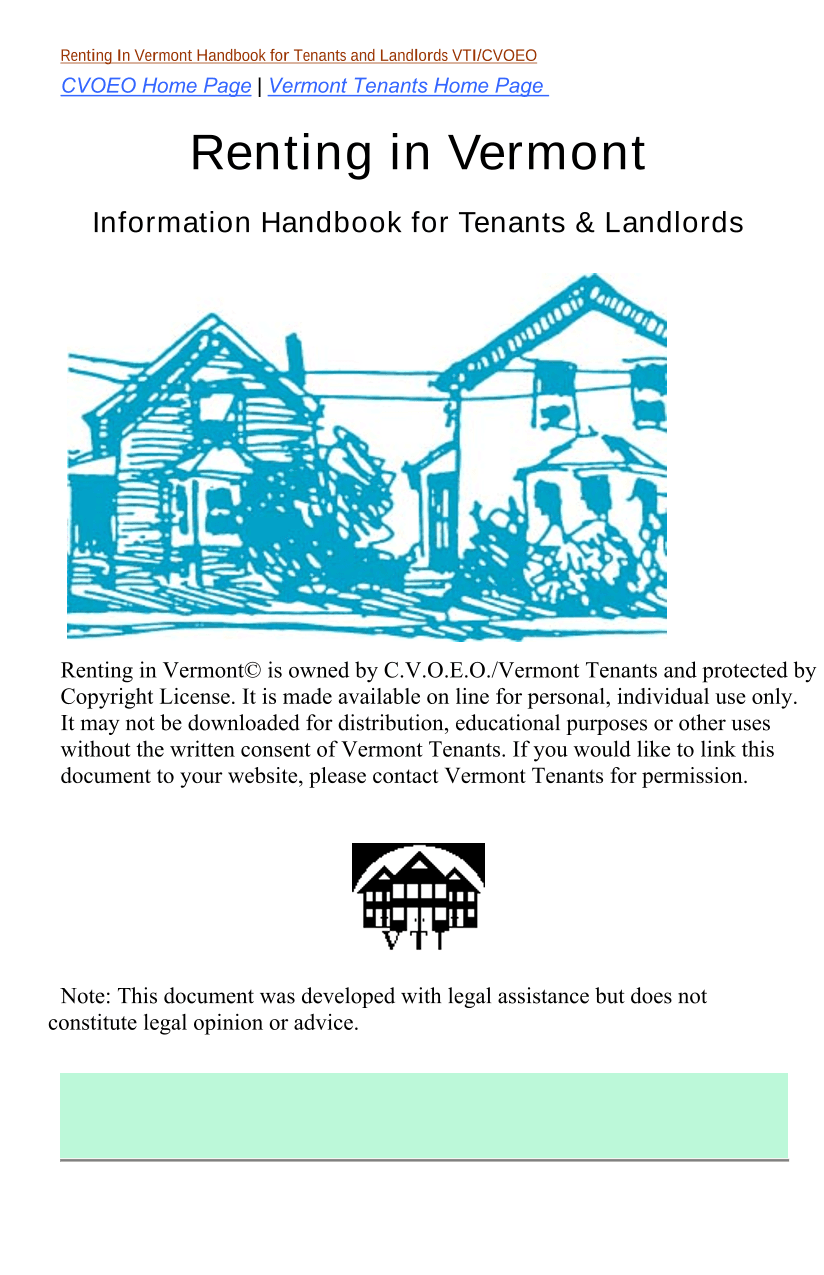 Renting In Vermont Handbook for Tenants and Landlords VTI/CVOEO

CVOEO Home Page | Vermont Tenants Home Page

Renting in Vermont

Information Handbook for Tenants & Landlords

Renting in Vermont© is owned by C.V.O.E.O./Vermont Tenants and protected by Copyright License. It is made available on line for personal, individual use only. It may not be downloaded for distribution, educational purposes or other uses without the written consent of Vermont Tenants. If you would like to link this document to your website, please contact Vermont Tenants for permission.

VTI

Note: This document was developed with legal assistance but does not constitute legal opinion or advice.